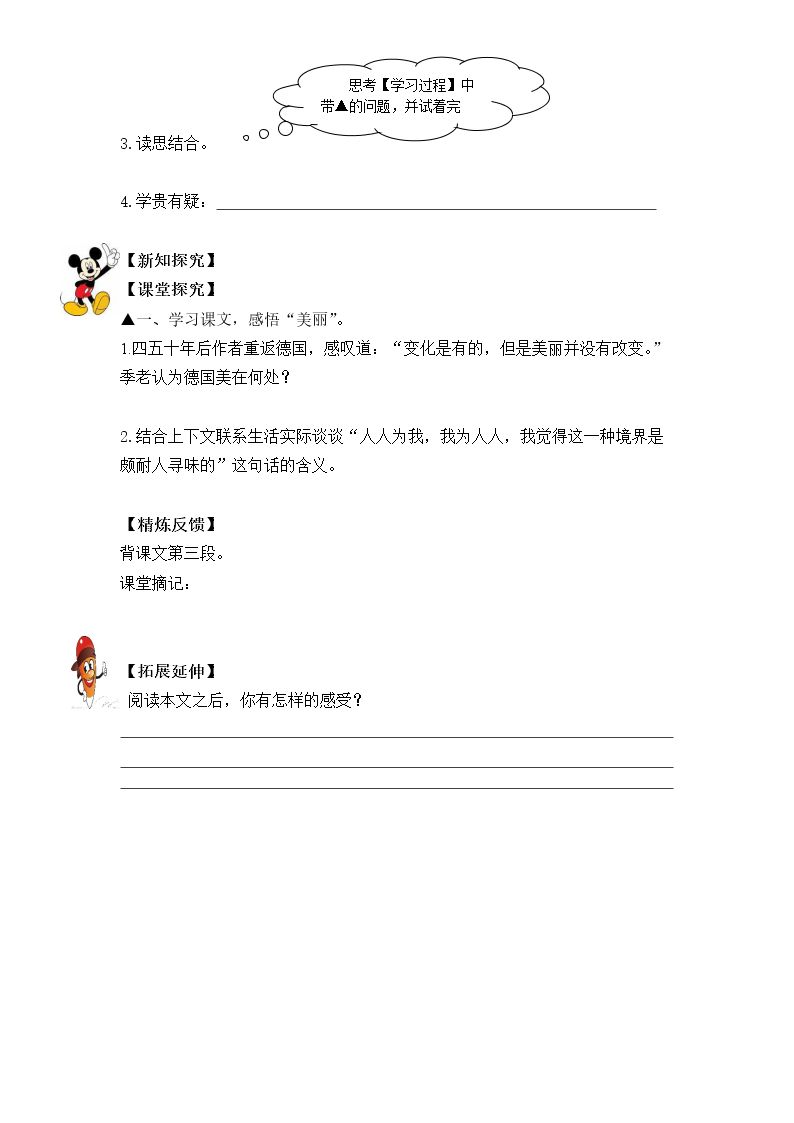 思考【学习过程】中带▲的问题，并试着完

3.读思结合。

4.学贵有疑：

【新知探究】
【课堂探究】
▲一、学习课文，感悟“美丽”。
1.四五十年后作者重返德国，感叹道：“变化是有的，但是美丽并没有改变。”季老认为德国美在何处？

2.结合上下文联系生活实际谈谈“人人为我，我为人人，我觉得这一种境界是颇耐人寻味的”这句话的含义。

【精炼反馈】
背课文第三段。
课堂摘记：

【拓展延伸】
阅读本文之后，你有怎样的感受？